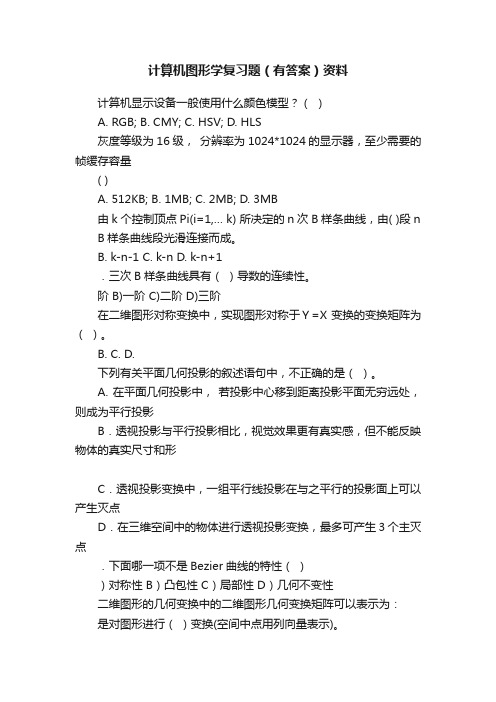 计算机图形学复习题（有答案）资料

计算机显示设备一般使用什么颜色模型？（ ）

A. RGB; B. CMY; C. HSV; D. HLS

灰度等级为 16 级， 分辨率为 1024*1024 的显示器，至少需要的帧缓存容量

( )

A. 512KB; B. 1MB; C. 2MB; D. 3MB

由 k 个控制顶点 Pi(i=1,... k) 所决定的 n 次 B 样条曲线，由( )段 n B 样条曲线段光滑连接而成。

B. k-n-1 C. k-n D. k-n+1

. 三次 B 样条曲线具有（ ）导数的连续性。

阶 B)一阶 C)二阶 D)三阶

在二维图形对称变换中，实现图形对称于 Y =X 变换的变换矩阵为（ ）。

B. C. D.

下列有关平面几何投影的叙述语句中，不正确的是（ ）。

A. 在平面几何投影中， 若投影中心移到距离投影平面无穷远处，则成为平行投影

B．透视投影与平行投影相比，视觉效果更有真实感，但不能反映物体的真实尺寸和形

C．透视投影变换中，一组平行线投影在与之平行的投影面上可以产生灭点

D．在三维空间中的物体进行透视投影变换，最多可产生 3 个主灭点

. 下面哪一项不是 Bezier 曲线的特性（ ）

）对称性 B）凸包性 C）局部性 D）几何不变性

二维图形的几何变换中的二维图形几何变换矩阵可以表示为：

是对图形进行（ ）变换(空间中点用列向量表示)。